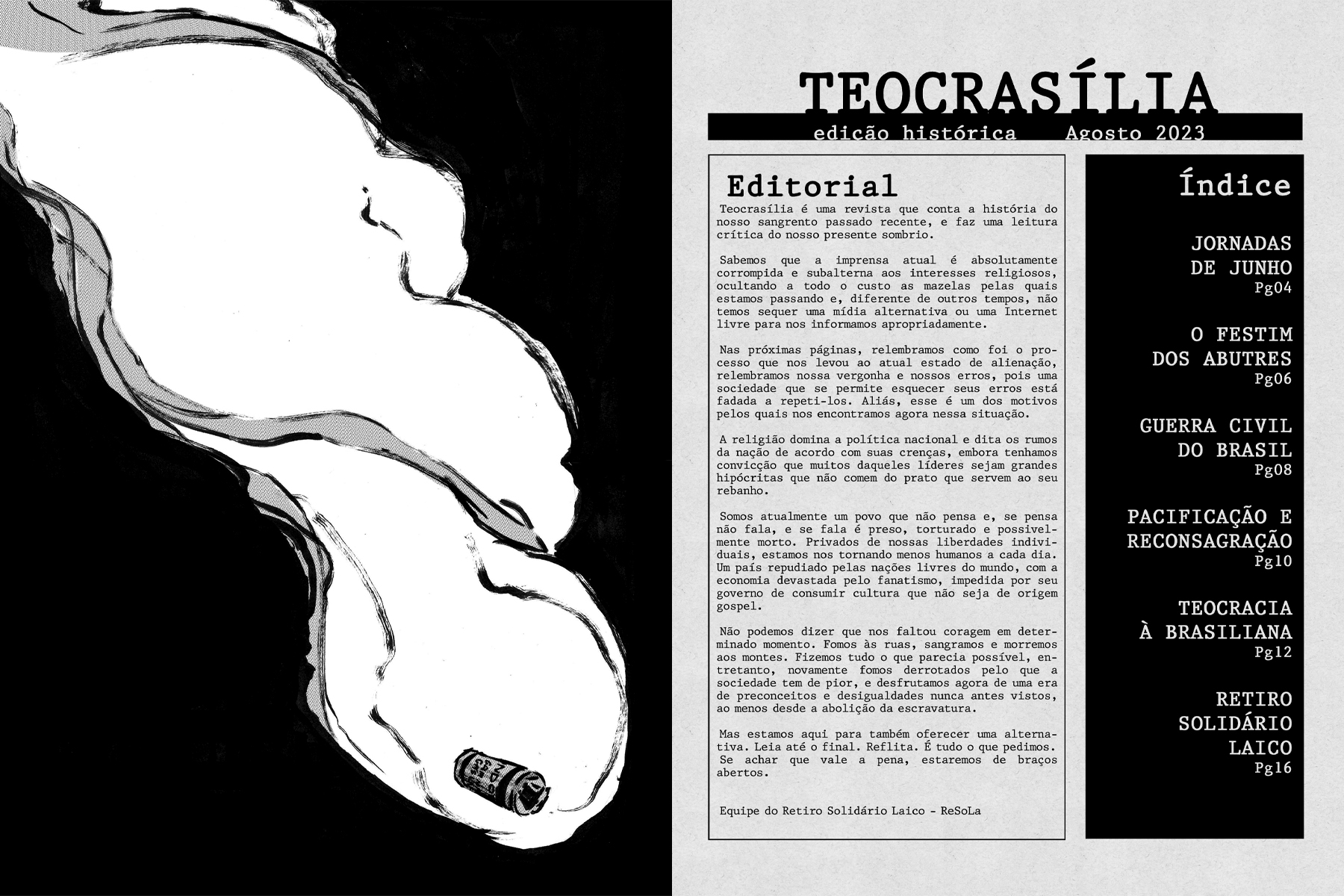 TEOCRASÍLIA
edição histórica Agosto 2023

Editorial

Teocrasília é uma revista que conta a história do nosso sangrento passado recente, e faz uma leitura crítica do nosso presente sombrio.

Sabemos que a imprensa atual é absolutamente corrompida e subalterna aos interesses religiosos, ocultando a todo o custo as mazelas pelas quais estamos passando e, diferente de outros tempos, não temos sequer uma mídia alternativa ou uma Internet livre para nos informamos apropriadamente.

Nas próximas páginas, relembramos como foi o processo que nos levou ao atual estado de alienação, relembramos nossa vergonha e nossos erros, pois uma sociedade que se permite esquecer seus erros está fadada a repeti-los. Aliás, esse é um dos motivos pelos quais nos encontramos agora nessa situação.

A religião domina a política nacional e dita os rumos da nação de acordo com suas crenças, embora tenhamos convicção que muitos daqueles líderes sejam grandes hipócritas que não comem do prato que servem ao seu rebanho.

Somos atualmente um povo que não pensa e, se pensa não fala, e se fala é preso, torturado e possivelmente morto. Privados de nossas liberdades individuais, estamos nos tornando menos humanos a cada dia. Um país repudiado pelas nações livres do mundo, com a economia devastada pelo fanatismo, impedida por seu governo de consumir cultura que não seja de origem gospel.

Não podemos dizer que nos faltou coragem em determinado momento. Fomos às ruas, sangramos e morremos aos montes. Fizemos tudo o que parecia possível, entretanto, novamente fomos derrotados pelo que a sociedade tem de pior, e desfrutamos agora de uma era de preconceitos e desigualdades nunca antes vistos, ao menos desde a abolição da escravatura.

Mas estamos aqui para também oferecer uma alternativa. Leia até o final. Reflita. É tudo o que pedimos. Se achar que vale a pena, estaremos de braços abertos.

Equipe do Retiro Solidário Laico - ReSoLa

Índice

JORNADAS DE JUNHO
Pg04

O FESTIM DOS ABUTRES
Pg06

GUERRA CIVIL DO BRASIL
Pg08

PACIFICAÇÃO E RECONSAGRAÇÃO
Pg10

TEOCRACIA À BRASILIANA
Pg12

RETIRO SOLIDÁRIO LAICO
Pg16